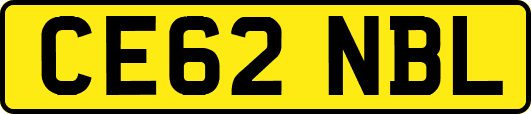 CE62 NBL